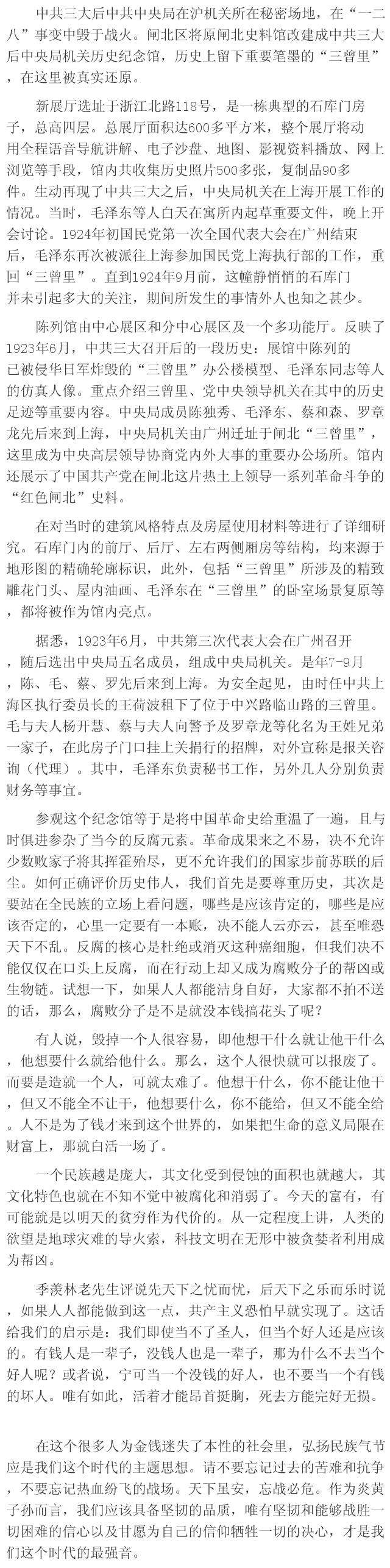 中共三大后中共中央局在沪机关所在秘密场地，在“一二八”事变中毁于战火。闸北区将原闸北史料馆改建成中共三大后中央局机关历史纪念馆，历史上留下重要笔墨的“三曾里”，在这里被真实还原。

新展厅选址于浙江北路118号，是一栋典型的石库门房子，总高四层。总展厅面积达600多平方米，整个展厅将动用全程语音导航讲解、电子沙盘、地图、影视资料播放、网上浏览等手段，馆内共收集历史照片500多张，复制品90多件。生动再现了中共三大之后，中央局机关在上海开展工作的情况。当时，毛泽东等人白天在寓所内起草重要文件，晚上开会讨论。1924年初国民党第一次全国代表大会在广州结束后，毛泽东再次被派往上海参加国民党上海执行部的工作，重回“三曾里”。直到1924年9月前，这幢静悄悄的石库门并未引起多大的关注，期间所发生的事情外人也知之甚少。

陈列馆由中心展区和分中心展区及一个多功能厅。反映了1923年6月，中共三大召开后的一段历史：展馆中陈列的已被侵华日军炸毁的“三曾里”办公楼模型、毛泽东同志等人的仿真人像。重点介绍三曾里、党中央领导机关在其中的历史足迹等重要内容。中央局成员陈独秀、毛泽东、蔡和森、罗章龙先后来到上海，中央局机关由广州迁址于闸北“三曾里”，这里成为中央高层领导协商党内外大事的重要办公场所。馆内还展示了中国共产党在闸北这片热土上领导一系列革命斗争的“红色闸北”史料。

在对当时的建筑风格特点及房屋使用材料等进行了详细研究。石库门内的前厅、后厅、左右两侧厢房等结构，均来源于地形图的精确轮廓标识，此外，包括“三曾里”所涉及的精致雕花门头、屋内油画、毛泽东在“三曾里”的卧室场景复原等，都将被作为馆内亮点。

据悉，1923年6月，中共第三次代表大会在广州召开，随后选出中央局五名成员，组成中央局机关。是年7-9月，陈、毛、蔡、罗先后来到上海。为安全起见，由时任中共上海区执行委员长的王荷波租下了位于中兴路临山路的三曾里。毛与夫人杨开慧、蔡与夫人向警予及罗章龙等化名为王姓兄弟一家子，在此房子门口挂上关捐行的招牌，对外宣称是报关咨询（代理）。其中，毛泽东负责秘书工作，另外几人分别负责财务等事宜。

参观这个纪念馆等于是将中国革命史给重温了一遍，且与时俱进参杂了当今的反腐元素。革命成果来之不易，决不允许少数败家子将其挥霍殆尽，更不允许我们的国家步前苏联的后尘。如何正确评价历史伟人，我们首先是要尊重历史，其次是要站在全民族的立场上看问题，哪些是应该肯定的，哪些是应该否定的，心里一定要有一本账，决不能人云亦云，甚至唯恐天下不乱。反腐的核心是杜绝或消灭这种癌细胞，但我们决不能仅仅在口头上反腐，而在行动上却又成为腐败分子的帮凶或生物链。试想一下，如果人人都能洁身自好，大家都不拍不送的话，那么，腐败分子是不是就没本钱搞花头了呢？

有人说，毁掉一个人很容易，即他想干什么就让他干什么，他想要什么就给他什么。那么，这个人很快就可以报废了。而要是造就一个人，可就太难了。他想干什么，你不能让他干，但又不能全不让干，他想要什么，你不能给，但又不能全给。人不是为了钱才来到这个世界的，如果把生命的意义局限在财富上，那就白活一场了。

一个民族越是庞大，其文化受到侵蚀的面积也就越大，其文化特色也就在不知不觉中被腐化和消弱了。今天的富有，有可能就是以明天的贫穷作为代价的。从一定程度上讲，人类的欲望是地球灾难的导火索，科技文明在无形中被贪婪者利用成为帮凶。

季羡林老先生评说先天下之忧而忧，后天下之乐而乐时说，如果人人都能做到这一点，共产主义恐怕早就实现了。这话给我们的启示是：我们即使当不了圣人，但当个好人还是应该的。有钱人是一辈子，没钱人也是一辈子，那为什么不去当个好人呢？或者说，宁可当一个没钱的好人，也不要当一个有钱的坏人。唯有如此，活着才能昂首挺胸，死去方能完好无损。

在这个很多人为金钱迷失了本性的社会里，弘扬民族气节应是我们这个时代的主题思想。请不要忘记过去的苦难和抗争，不要忘记热血纷飞的战场。天下虽安，忘战必危。作为炎黄子孙而言，我们应该具备坚韧的品质，唯有坚韧和能够战胜一切困难的信心以及甘愿为自己的信仰牺牲一切的决心，才是我们这个时代的最强音。